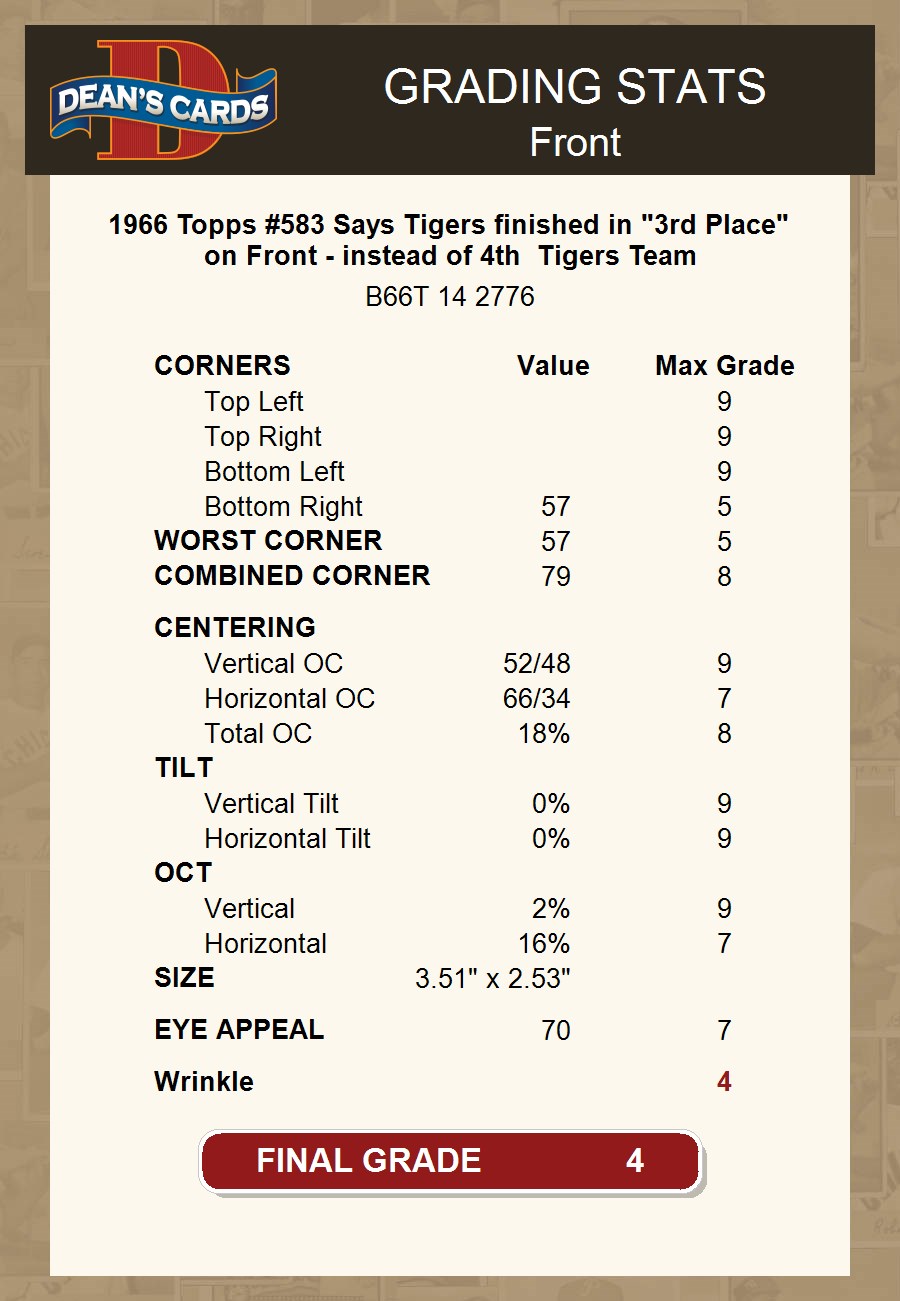 DEAN'S CARDS

GRADING STATS
Front

1966 Topps #583 Says Tigers finished in "3rd Place" on Front - instead of 4th Tigers Team

B66T 14 2776

| CORNERS | Value | Max Grade |
|---|---|---|
| Top Left | | 9 |
| Top Right | | 9 |
| Bottom Left | | 9 |
| Bottom Right | 57 | 5 |
| WORST CORNER | 57 | 5 |
| COMBINED CORNER | 79 | 8 |
| CENTERING | | |
| Vertical OC | 52/48 | 9 |
| Horizontal OC | 66/34 | 7 |
| Total OC | 18% | 8 |
| TILT | | |
| Vertical Tilt | 0% | 9 |
| Horizontal Tilt | 0% | 9 |
| OCT | | |
| Vertical | 2% | 9 |
| Horizontal | 16% | 7 |
| SIZE | 3.51" x 2.53" | |
| EYE APPEAL | 70 | 7 |
| Wrinkle | | 4 |

FINAL GRADE 4